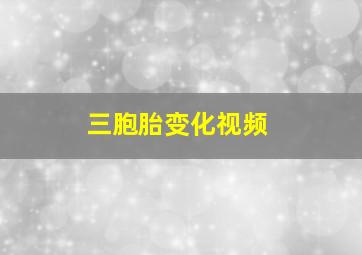 三胞胎变化视频